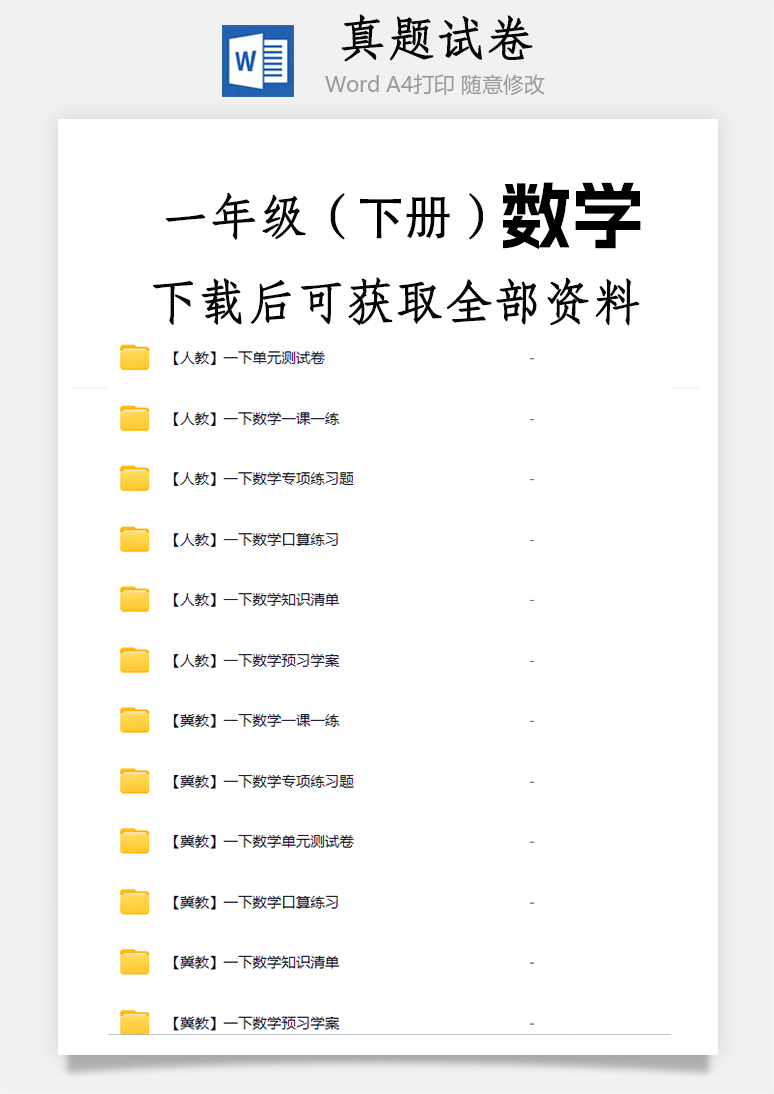 W

真题试卷

Word A4打印 随意修改

一年级（下册）数学

下载后可获取全部资料

【人教】一下单元测试卷 -

【人教】一下数学一课一练 -

【人教】一下数学专项练习题 -

【人教】一下数学口算练习 -

【人教】一下数学知识清单 -

【人教】一下数学预习学案 -

【冀教】一下数学一课一练 -

【冀教】一下数学专项练习题 -

【冀教】一下数学单元测试卷 -

【冀教】一下数学口算练习 -

【冀教】一下数学知识清单 -

【冀教】一下数学预习学案 -